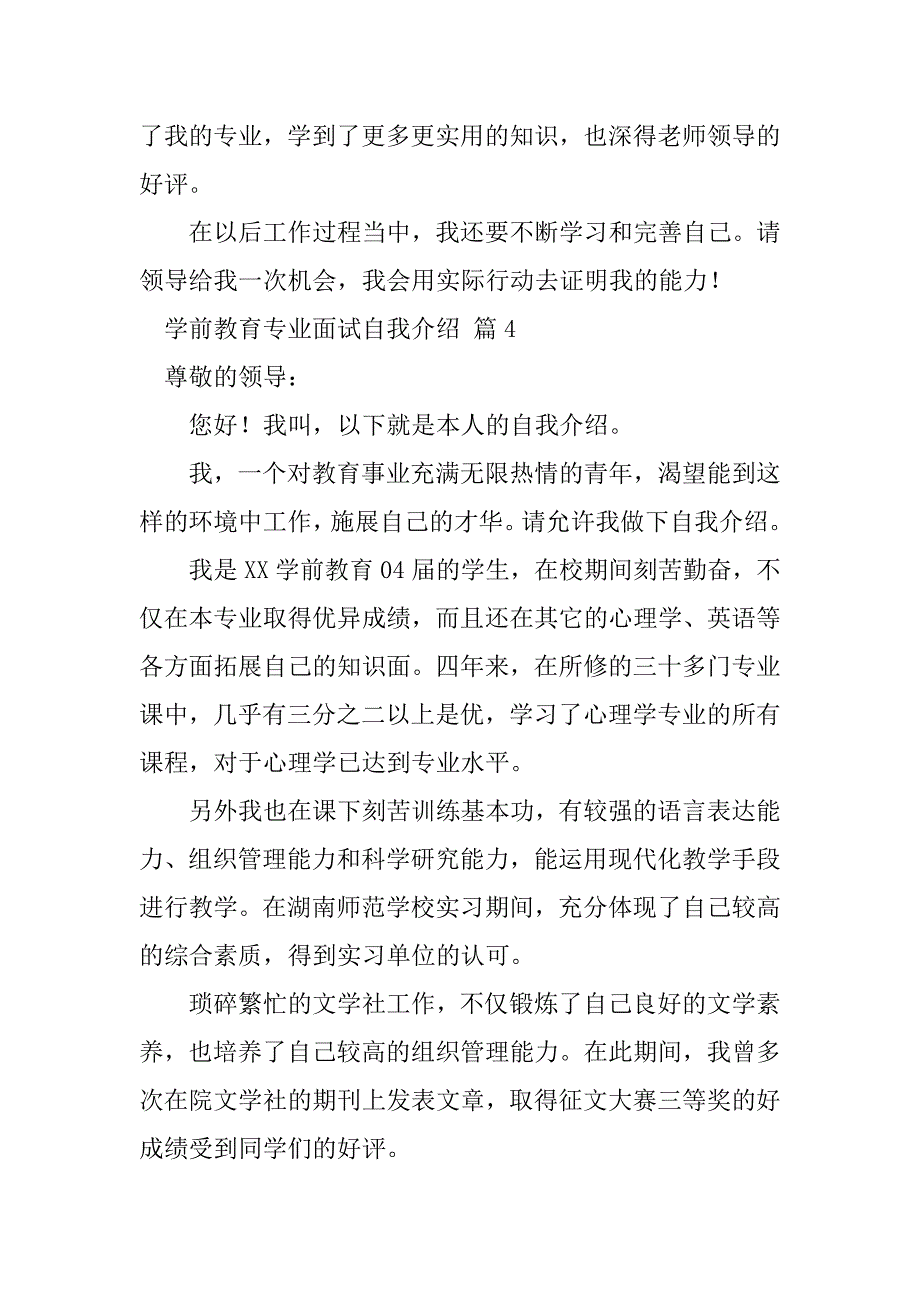 了我的专业，学到了更多更实用的知识，也深得老师领导的好评。

在以后工作过程当中，我还要不断学习和完善自己。请领导给我一次机会，我会用实际行动去证明我的能力！

学前教育专业面试自我介绍 篇 4

尊敬的领导：

您好！我叫，以下就是本人的自我介绍。

我，一个对教育事业充满无限热情的青年，渴望能到这样的环境中工作，施展自己的才华。请允许我做下自我介绍。

我是 XX 学前教育 04 届的学生，在校期间刻苦勤奋，不仅在本专业取得优异成绩，而且还在其它的心理学、英语等各方面拓展自己的知识面。四年来，在所修的三十多门专业课中，几乎有三分之二以上是优，学习了心理学专业的所有课程，对于心理学已达到专业水平。

另外我也在课下刻苦训练基本功，有较强的语言表达能力、组织管理能力和科学研究能力，能运用现代化教学手段进行教学。在湖南师范学校实习期间，充分体现了自己较高的综合素质，得到实习单位的认可。

琐碎繁忙的文学社工作，不仅锻炼了自己良好的文学素养，也培养了自己较高的组织管理能力。在此期间，我曾多次在院文学社的期刊上发表文章，取得征文大赛三等奖的好成绩受到同学们的好评。